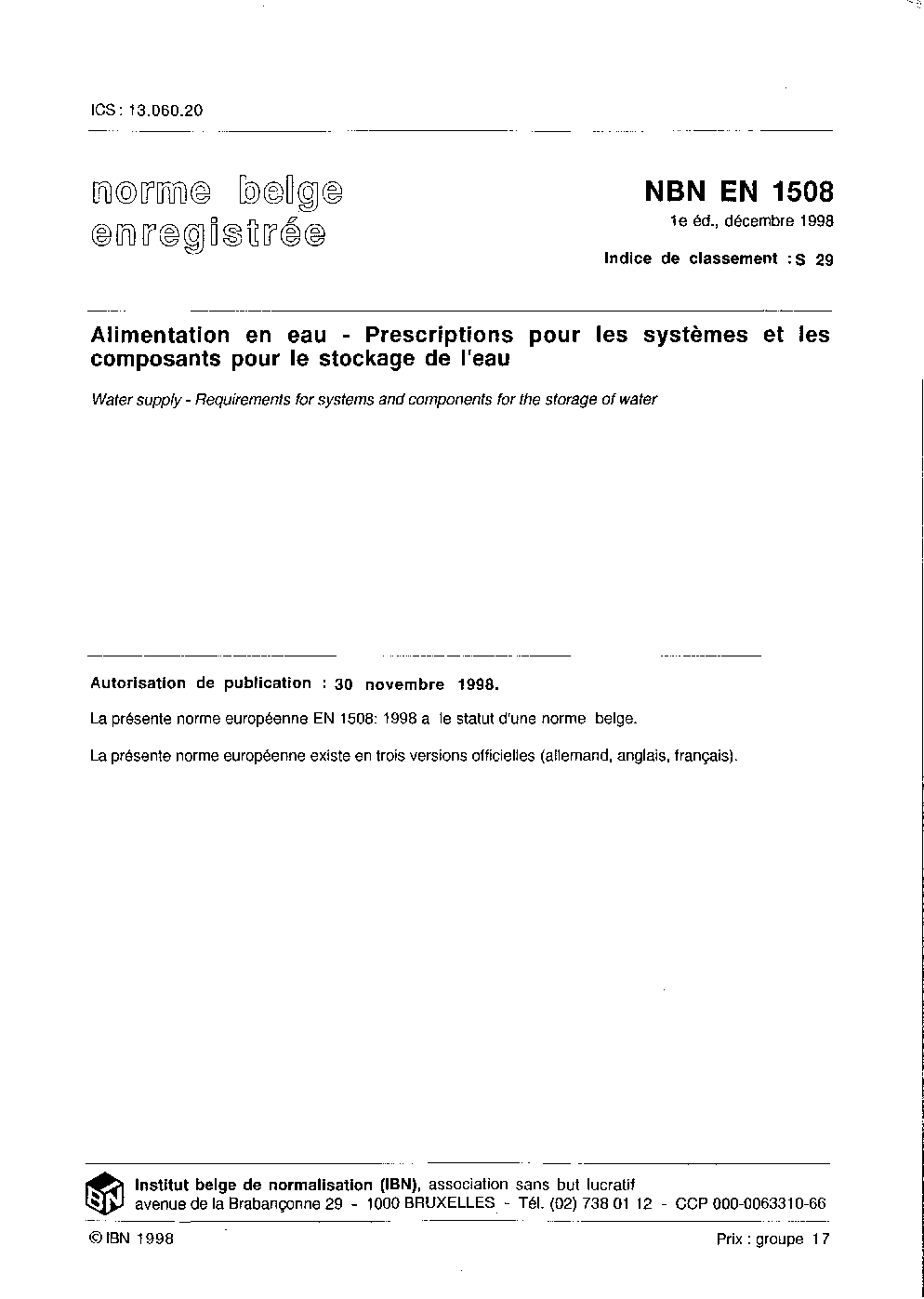 ICS : 13.060.20

norme belge enregistrée

NBN EN 1508

1e éd., décembre 1998

Indice de classement : S 29

Alimentation en eau - Prescriptions pour les systèmes et les composants pour le stockage de l'eau

Water supply - Requirements for systems and components for the storage of water

Autorisation de publication : 30 novembre 1998.

La présente norme européenne EN 1508: 1998 a le statut d'une norme belge.

La présente norme européenne existe en trois versions officielles (allemand, anglais, français).

IBN

Institut belge de normalisation (IBN), association sans but lucratif
avenue de la Brabançonne 29 - 1000 BRUXELLES - Tél. (02) 738 01 12 - CCP 000-0063310-66

© IBN 1998

Prix : groupe 17